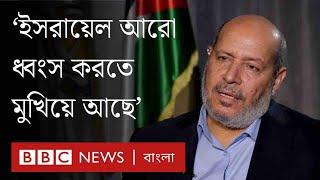 ‘ইসরায়েল আরো ধ্বংস করতে মুখিয়ে আছে’

BBC NEWS | বাংলা